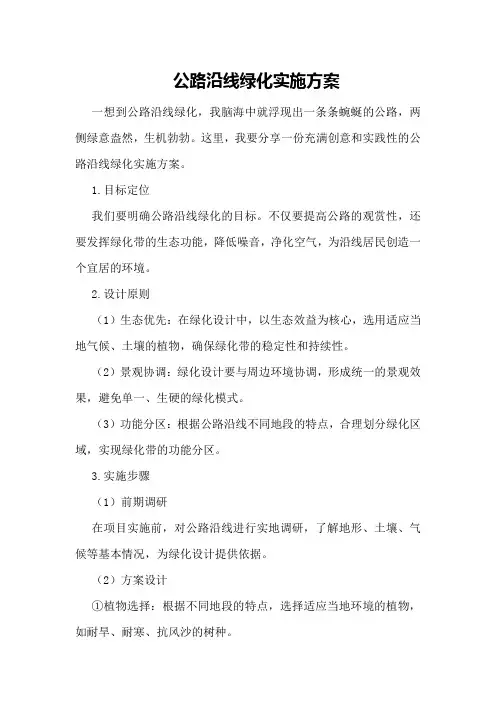 公路沿线绿化实施方案

一想到公路沿线绿化，我脑海中就浮现出一条条蜿蜒的公路，两侧绿意盎然，生机勃勃。这里，我要分享一份充满创意和实践性的公路沿线绿化实施方案。

1.目标定位

我们要明确公路沿线绿化的目标。不仅要提高公路的观赏性，还要发挥绿化带的生态功能，降低噪音，净化空气，为沿线居民创造一个宜居的环境。

2.设计原则

（1）生态优先：在绿化设计中，以生态效益为核心，选用适应当地气候、土壤的植物，确保绿化带的稳定性和持续性。

（2）景观协调：绿化设计要与周边环境协调，形成统一的景观效果，避免单一、生硬的绿化模式。

（3）功能分区：根据公路沿线不同地段的特点，合理划分绿化区域，实现绿化带的功能分区。

3.实施步骤

（1）前期调研

在项目实施前，对公路沿线进行实地调研，了解地形、土壤、气候等基本情况，为绿化设计提供依据。

（2）方案设计

①植物选择：根据不同地段的特点，选择适应当地环境的植物，如耐旱、耐寒、抗风沙的树种。